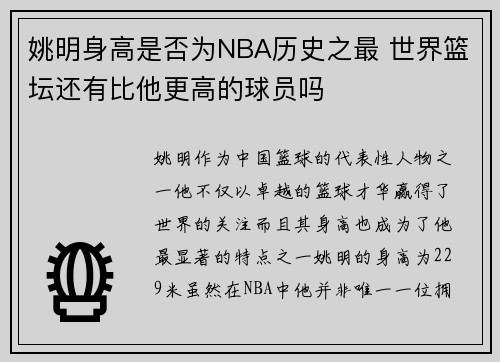 姚明身高是否为NBA历史之最 世界篮坛还有比他更高的球员吗

姚明作为中国篮球的代表性人物之一他不仅以卓越的篮球才华赢得了世界的关注而且其身高也成为了他最显著的特点之一姚明的身高为229米虽然在NBA中他并非唯一一位拥